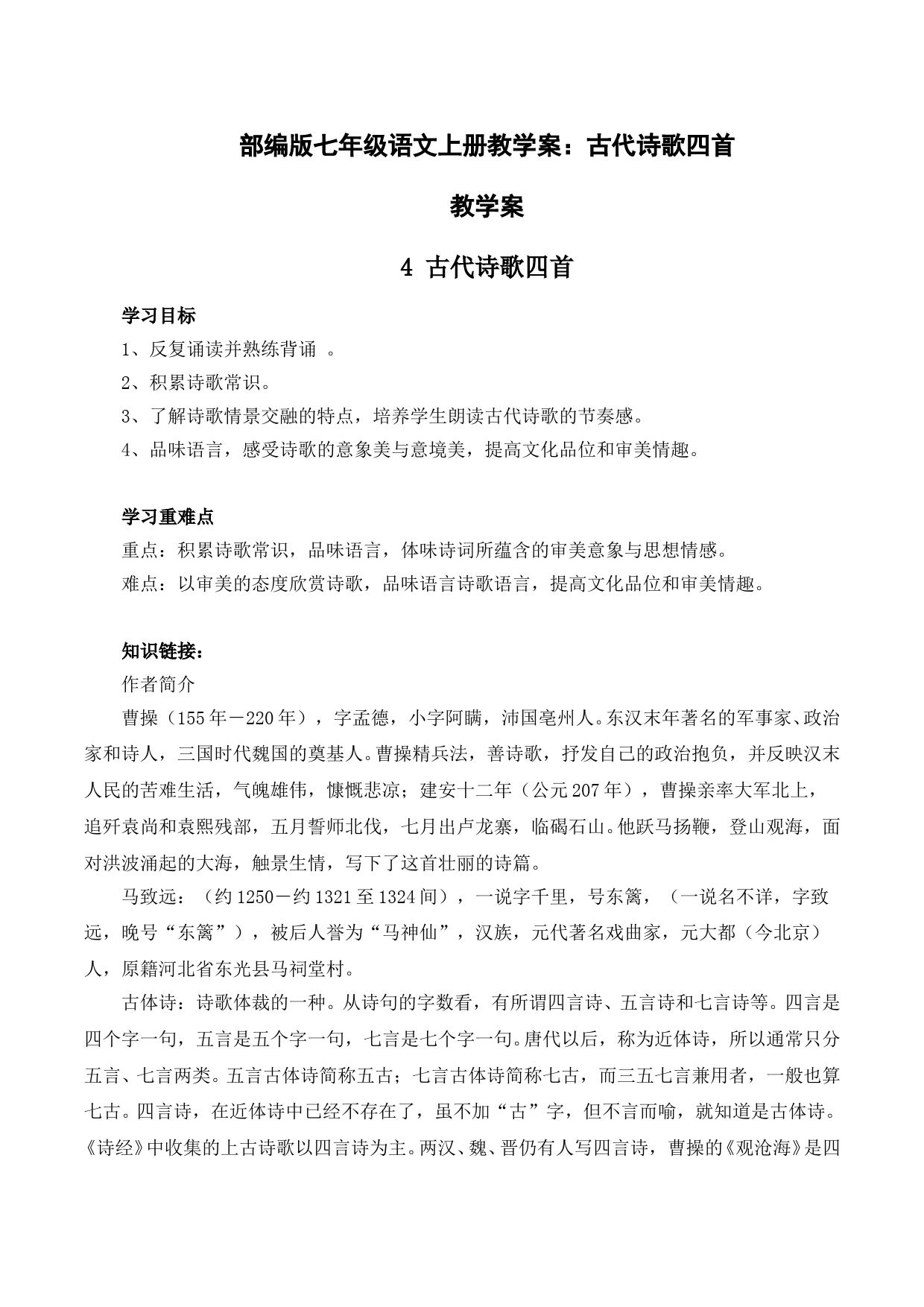 部编版七年级语文上册教学案：古代诗歌四首

教学案

4 古代诗歌四首

学习目标

1、反复诵读并熟练背诵 。

2、积累诗歌常识。

3、了解诗歌情景交融的特点，培养学生朗读古代诗歌的节奏感。

4、品味语言，感受诗歌的意象美与意境美，提高文化品位和审美情趣。

学习重难点

重点：积累诗歌常识，品味语言，体味诗词所蕴含的审美意象与思想情感。

难点：以审美的态度欣赏诗歌，品味语言诗歌语言，提高文化品位和审美情趣。

知识链接：

作者简介

曹操（155年－220年），字孟德，小字阿瞒，沛国亳州人。东汉末年著名的军事家、政治家和诗人，三国时代魏国的奠基人。曹操精兵法，善诗歌，抒发自己的政治抱负，并反映汉末人民的苦难生活，气魄雄伟，慷慨悲凉；建安十二年（公元207年），曹操亲率大军北上，追歼袁尚和袁熙残部，五月誓师北伐，七月出卢龙寨，临碣石山。他跃马扬鞭，登山观海，面对洪波涌起的大海，触景生情，写下了这首壮丽的诗篇。

马致远：（约1250－约1321至1324间），一说字千里，号东篱，（一说名不详，字致远，晚号“东篱”），被后人誉为“马神仙”，汉族，元代著名戏曲家，元大都（今北京）人，原籍河北省东光县马祠堂村。

古体诗：诗歌体裁的一种。从诗句的字数看，有所谓四言诗、五言诗和七言诗等。四言是四个字一句，五言是五个字一句，七言是七个字一句。唐代以后，称为近体诗，所以通常只分五言、七言两类。五言古体诗简称五古；七言古体诗简称七古，而三五七言兼用者，一般也算七古。四言诗，在近体诗中已经不存在了，虽不加“古”字，但不言而喻，就知道是古体诗。《诗经》中收集的上古诗歌以四言诗为主。两汉、魏、晋仍有人写四言诗，曹操的《观沧海》是四